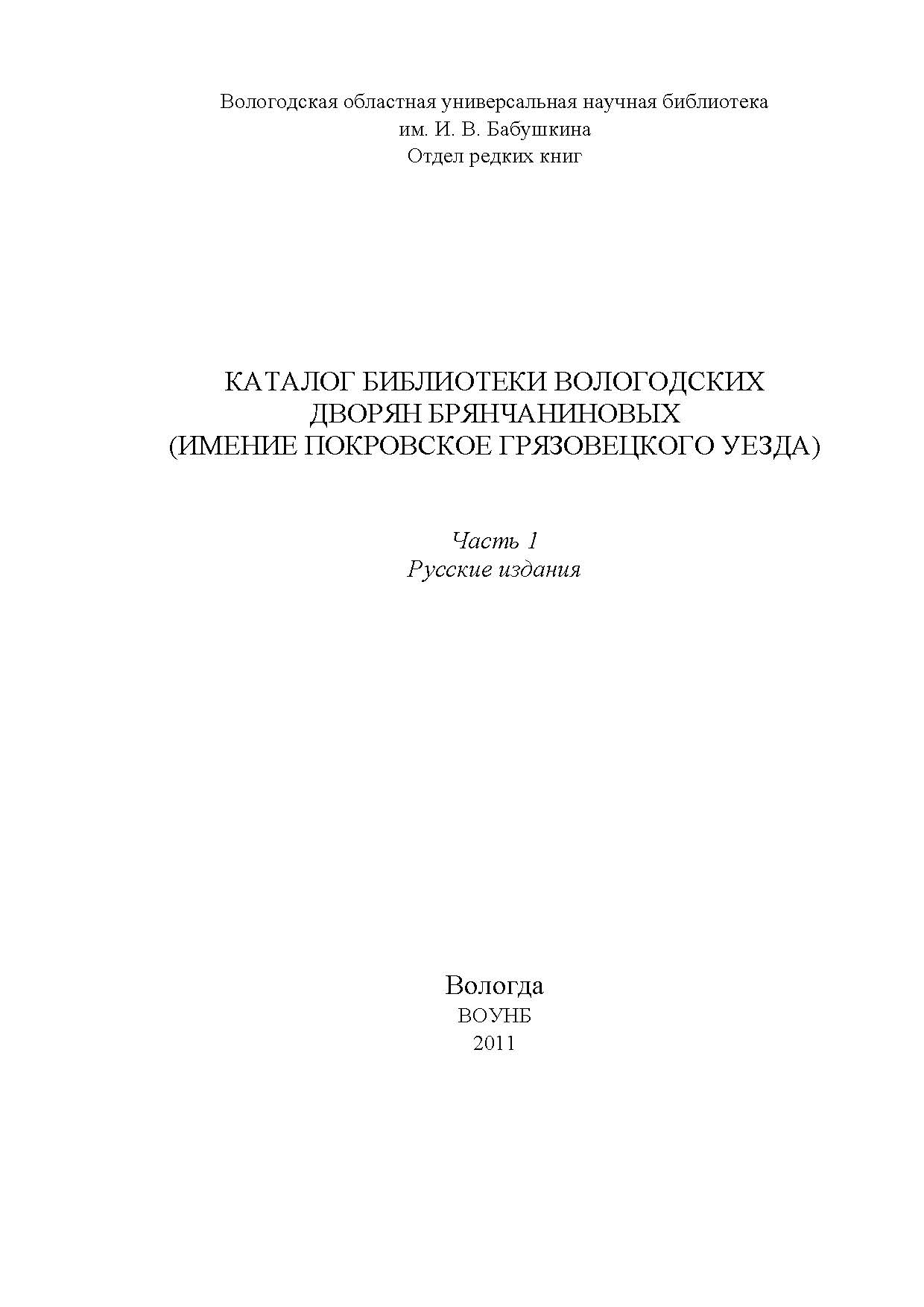 Вологодская областная универсальная научная библиотека
им. И. В. Бабушкина
Отдел редких книг

КАТАЛОГ БИБЛИОТЕКИ ВОЛОГОДСКИХ
ДВОРЯН БРЯНЧАНИНОВЫХ
(ИМЕНИЕ ПОКРОВСКОЕ ГРЯЗОВЕЦКОГО УЕЗДА)

Часть 1
Русские издания

Вологда
ВОУНБ
2011